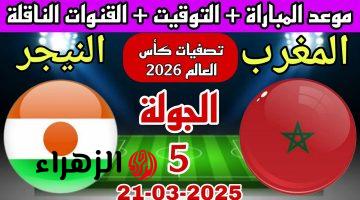 موعد المباراة + التوقيت + القنوات الناقلة

المغرب

تصفيات كأس العالم 2026

النيجر

الجولة

5

الزهراء

21-03-2025